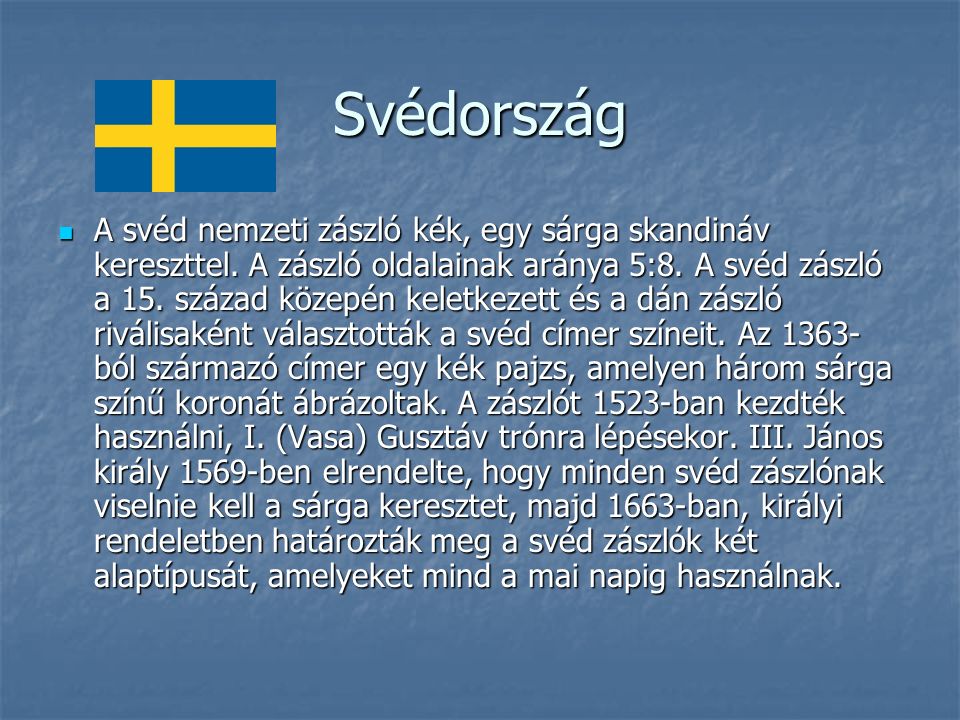 Svédország

A svéd nemzeti zászló kék, egy sárga skandináv kereszttel. A zászló oldalainak aránya 5:8. A svéd zászló a 15. század közepén keletkezett és a dán zászló riválisaként választották a svéd címer színeit. Az 1363-ból származó címer egy kék pajzs, amelyen három sárga színű koronát ábrázoltak. A zászlót 1523-ban kezdték használni, I. (Vasa) Gusztáv trónra lépésekor. III. János király 1569-ben elrendelte, hogy minden svéd zászlónak viselnie kell a sárga keresztet, majd 1663-ban, királyi rendeletben határozták meg a svéd zászlók két alaptípusát, amelyeket mind a mai napig használnak.